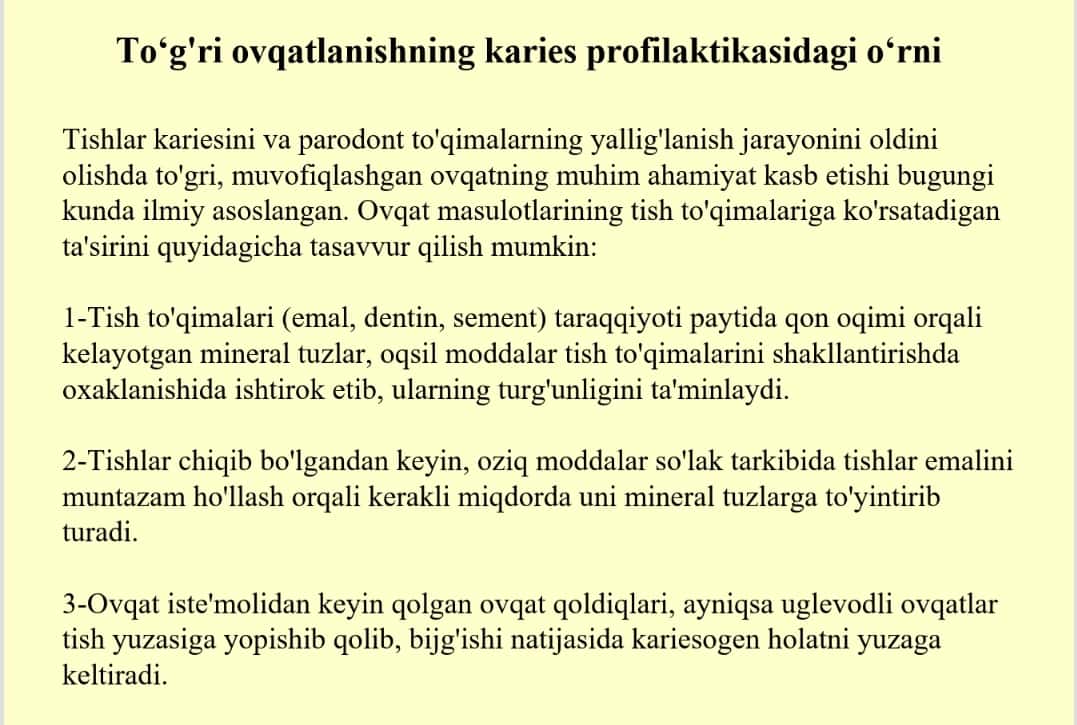 To‘g'ri ovqatlanishning karies profilaktikasidagi o‘rni

Tishlar kariesini va parodont to'qimalarning yallig'lanish jarayonini oldini olishda to'gri, muvofiqlashgan ovqatning muhim ahamiyat kasb etishi bugungi kunda ilmiy asoslangan. Ovqat masulotlarining tish to'qimalariga ko'rsatadigan ta'sirini quyidagicha tasavvur qilish mumkin:

1-Tish to'qimalari (emal, dentin, sement) taraqqiyoti paytida qon oqimi orqali kelayotgan mineral tuzlar, oqsil moddalar tish to'qimalarini shakllantirishda oxaklanishida ishtirok etib, ularning turg'unligini ta'minlaydi.

2-Tishlar chiqib bo'lgandan keyin, oziq moddalar so'lak tarkibida tishlar emalini muntazam ho'llash orqali kerakli miqdorda uni mineral tuzlarga to'yintirib turadi.

3-Ovqat iste'molidan keyin qolgan ovqat qoldiqlari, ayniqsa uglevodli ovqatlar tish yuzasiga yopishib qolib, bijg'ishi natijasida kariesogen holatni yuzaga keltiradi.